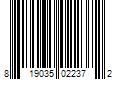 8 19035 02237 2